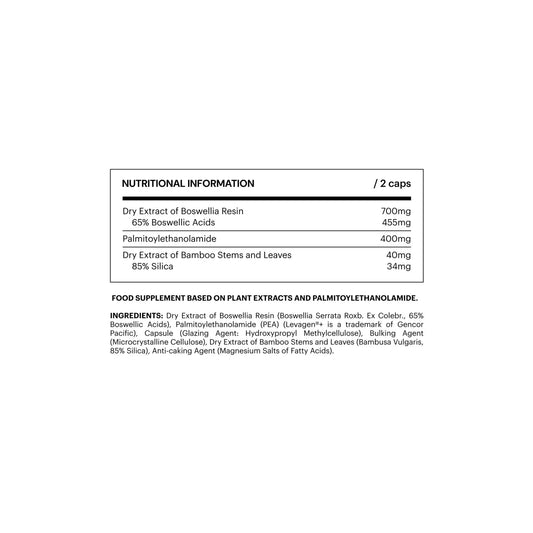 | NUTRITIONAL INFORMATION | / 2 caps |
|---|---|
| Dry Extract of Boswellia Resin | 700mg |
| 65% Boswellic Acids | 455mg |
| Palmitoylethanolamide | 400mg |
| Dry Extract of Bamboo Stems and Leaves | 40mg |
| 85% Silica | 34mg |

FOOD SUPPLEMENT BASED ON PLANT EXTRACTS AND PALMITOYLETHANOLAMIDE.

INGREDIENTS: Dry Extract of Boswellia Resin (Boswellia Serrata Roxb. Ex Colebr., 65% Boswellic Acids), Palmitoylethanolamide (PEA) (Levagen®+ is a trademark of Gencor Pacific), Capsule (Glazing Agent: Hydroxypropyl Methylcellulose), Bulking Agent (Microcrystalline Cellulose), Dry Extract of Bamboo Stems and Leaves (Bambusa Vulgaris, 85% Silica), Anti-caking Agent (Magnesium Salts of Fatty Acids).